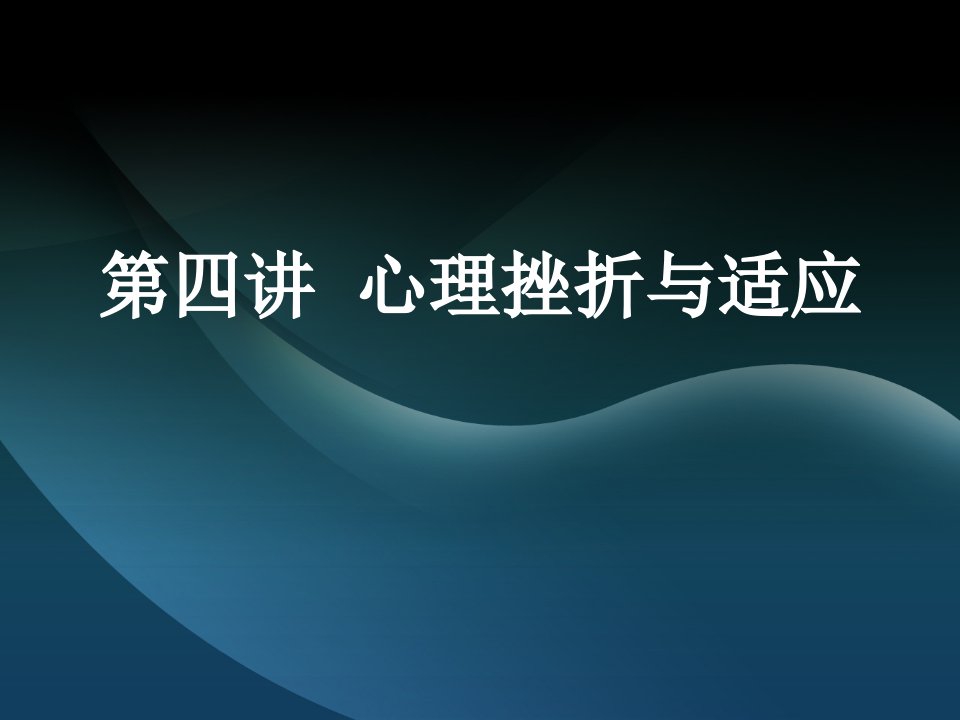 第四讲 心理挫折与适应